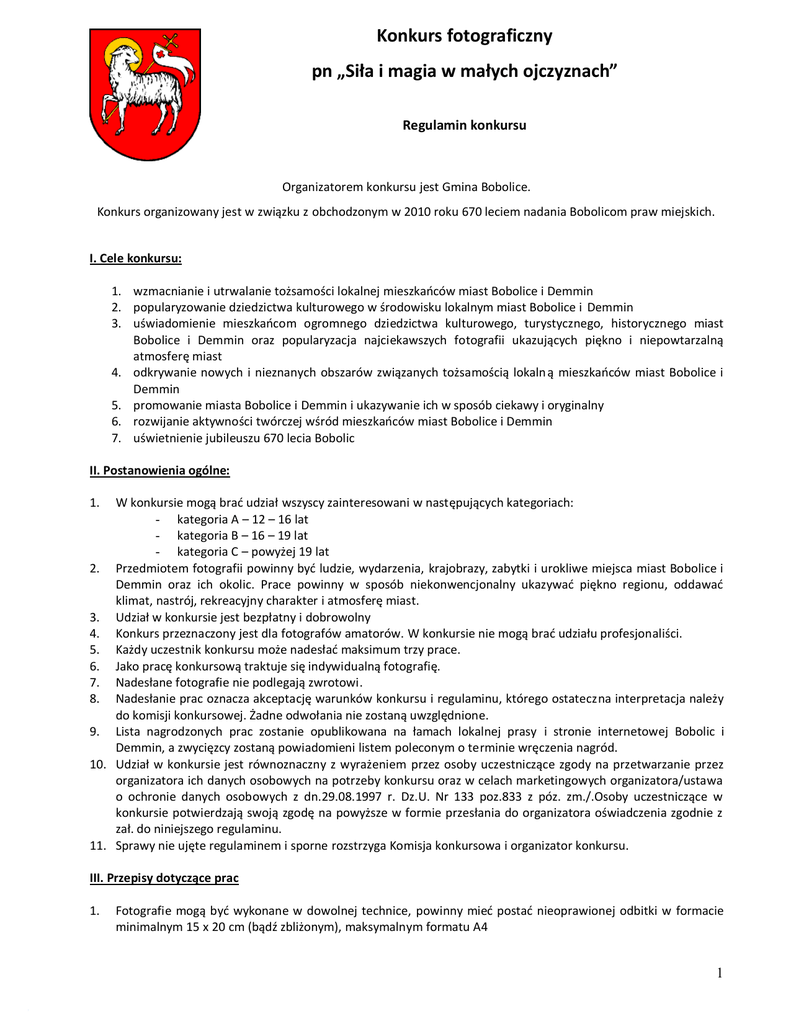 Konkurs fotograficzny

pn „Siła i magia w małych ojczyznach”

Regulamin konkursu

Organizatorem konkursu jest Gmina Bobolice.

Konkurs organizowany jest w związku z obchodzonym w 2010 roku 670 leciem nadania Bobolicom praw miejskich.

I. Cele konkursu:

1. wzmacnianie i utrwalanie tożsamości lokalnej mieszkańców miast Bobolice i Demmin
2. popularyzowanie dziedzictwa kulturowego w środowisku lokalnym miast Bobolice i Demmin
3. uświadomienie mieszkańcom ogromnego dziedzictwa kulturowego, turystycznego, historycznego miast Bobolice i Demmin oraz popularyzacja najciekawszych fotografii ukazujących piękno i niepowtarzalną atmosferę miast
4. odkrywanie nowych i nieznanych obszarów związanych tożsamością lokalną mieszkańców miast Bobolice i Demmin
5. promowanie miasta Bobolice i Demmin i ukazywanie ich w sposób ciekawy i oryginalny
6. rozwijanie aktywności twórczej wśród mieszkańców miast Bobolice i Demmin
7. uświetnienie jubileuszu 670 lecia Bobolic

II. Postanowienia ogólne:

1. W konkursie mogą brać udział wszyscy zainteresowani w następujących kategoriach:
- kategoria A – 12 – 16 lat
- kategoria B – 16 – 19 lat
- kategoria C – powyżej 19 lat
2. Przedmiotem fotografii powinny być ludzie, wydarzenia, krajobrazy, zabytki i urokliwe miejsca miast Bobolice i Demmin oraz ich okolic. Prace powinny w sposób niekonwencjonalny ukazywać piękno regionu, oddawać klimat, nastrój, rekreacyjny charakter i atmosferę miast.
3. Udział w konkursie jest bezpłatny i dobrowolny
4. Konkurs przeznaczony jest dla fotografów amatorów. W konkursie nie mogą brać udziału profesjonaliści.
5. Każdy uczestnik konkursu może nadesłać maksimum trzy prace.
6. Jako pracę konkursową traktuje się indywidualną fotografię.
7. Nadesłane fotografie nie podlegają zwrotowi.
8. Nadesłanie prac oznacza akceptację warunków konkursu i regulaminu, którego ostateczna interpretacja należy do komisji konkursowej. Żadne odwołania nie zostaną uwzględnione.
9. Lista nagrodzonych prac zostanie opublikowana na łamach lokalnej prasy i stronie internetowej Bobolic i Demmin, a zwycięzcy zostaną powiadomieni listem poleconym o terminie wręczenia nagród.
10. Udział w konkursie jest równoznaczny z wyrażeniem przez osoby uczestniczące zgody na przetwarzanie przez organizatora ich danych osobowych na potrzeby konkursu oraz w celach marketingowych organizatora/ustawa o ochronie danych osobowych z dn.29.08.1997 r. Dz.U. Nr 133 poz.833 z póz. zm./.Osoby uczestniczące w konkursie potwierdzają swoją zgodę na powyższe w formie przesłania do organizatora oświadczenia zgodnie z zał. do niniejszego regulaminu.
11. Sprawy nie ujęte regulaminem i sporne rozstrzyga Komisja konkursowa i organizator konkursu.

III. Przepisy dotyczące prac

1. Fotografie mogą być wykonane w dowolnej technice, powinny mieć postać nieoprawionej odbitki w formacie minimalnym 15 x 20 cm (bądź zbliżonym), maksymalnym formatu A4

1